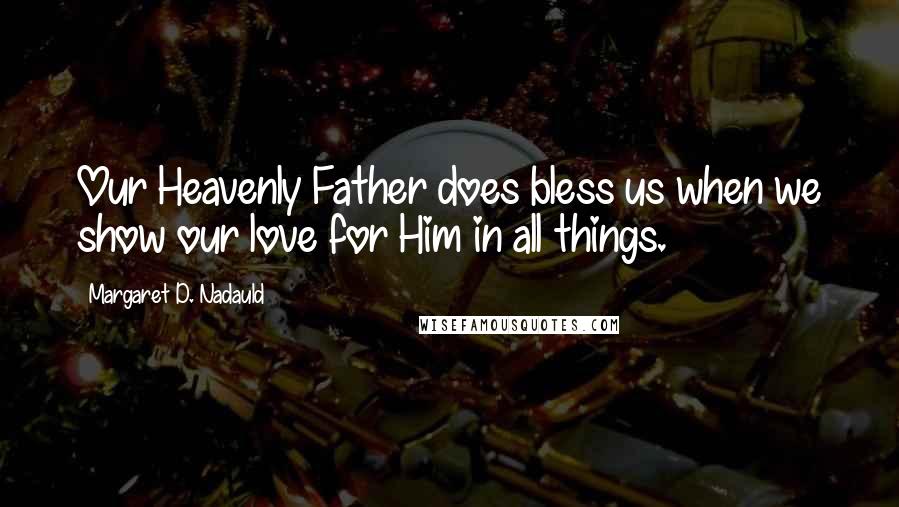 Our Heavenly Father does bless us when we show our love for Him in all things.

Margaret D. Nadauld

WISEFAMOUSQUOTES.COM